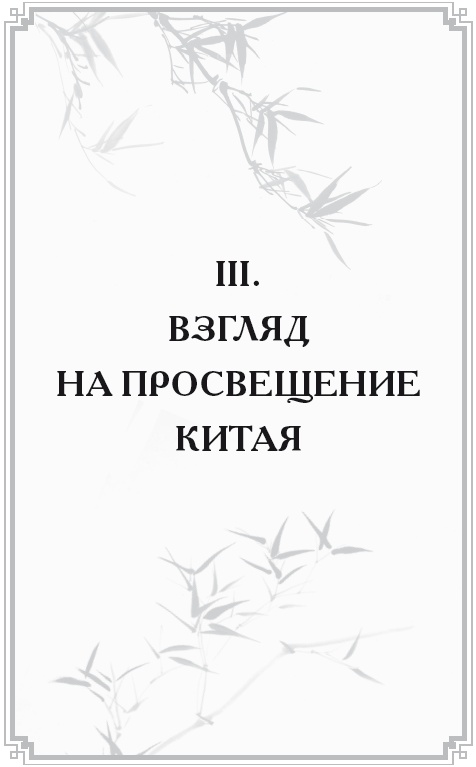 III.
ВЗГЛЯД
НА ПРОСВЕЩЕНИЕ
КИТАЯ